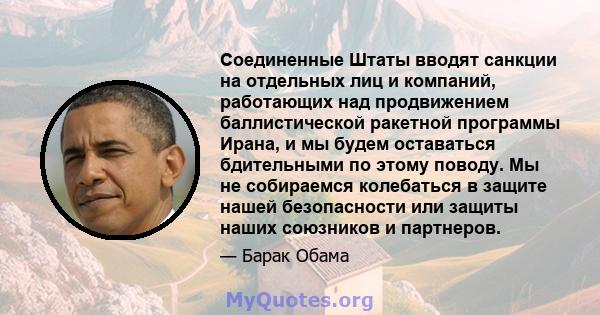 Соединенные Штаты вводят санкции на отдельных лиц и компаний, работающих над продвижением баллистической ракетной программы Ирана, и мы будем оставаться бдительными по этому поводу. Мы не собираемся колебаться в защите нашей безопасности или защиты наших союзников и партнеров.

— Барак Обама

MyQuotes.org